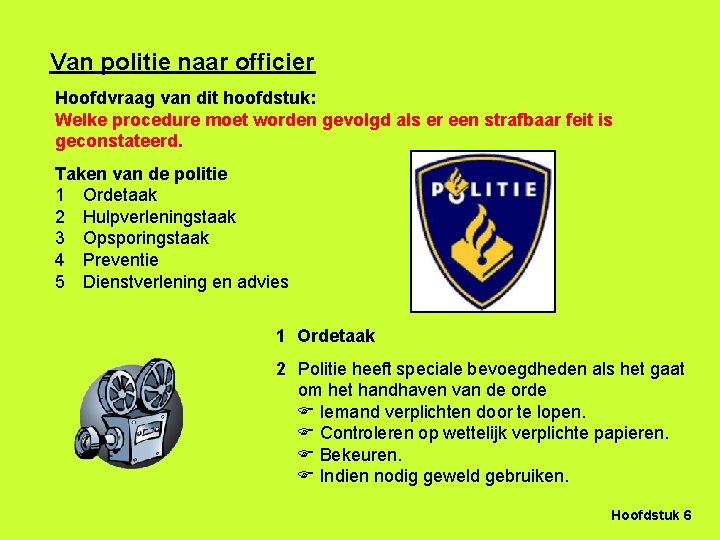 Van politie naar officier

Hoofdvraag van dit hoofdstuk:
Welke procedure moet worden gevolgd als er een strafbaar feit is geconstateerd.

Taken van de politie
1 Ordetaak
2 Hulpverleningstaak
3 Opsporingstaak
4 Preventie
5 Dienstverlening en advies

POLITIE

1 Ordetaak

2 Politie heeft speciale bevoegdheden als het gaat om het handhaven van de orde
☞ Iemand verplichten door te lopen.
☞ Controleren op wettelijk verplichte papieren.
☞ Bekeuren.
☞ Indien nodig geweld gebruiken.

Hoofdstuk 6